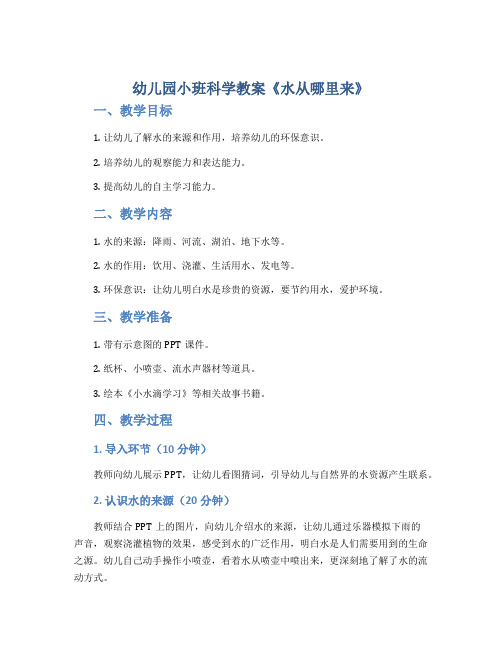 幼儿园小班科学教案《水从哪里来》

一、教学目标

1. 让幼儿了解水的来源和作用，培养幼儿的环保意识。

2. 培养幼儿的观察能力和表达能力。

3. 提高幼儿的自主学习能力。

二、教学内容

1. 水的来源：降雨、河流、湖泊、地下水等。

2. 水的作用：饮用、浇灌、生活用水、发电等。

3. 环保意识：让幼儿明白水是珍贵的资源，要节约用水，爱护环境。

三、教学准备

1. 带有示意图的 PPT 课件。

2. 纸杯、小喷壶、流水声器材等道具。

3. 绘本《小水滴学习》等相关故事书籍。

四、教学过程

1. 导入环节（10 分钟）

教师向幼儿展示 PPT，让幼儿看图猜词，引导幼儿与自然界的水资源产生联系。

2. 认识水的来源（20 分钟）

教师结合 PPT 上的图片，向幼儿介绍水的来源，让幼儿通过乐器模拟下雨的声音，观察浇灌植物的效果，感受到水的广泛作用，明白水是人们需要用到的生命之源。幼儿自己动手操作小喷壶，看着水从喷壶中喷出来，更深刻地了解了水的流动方式。